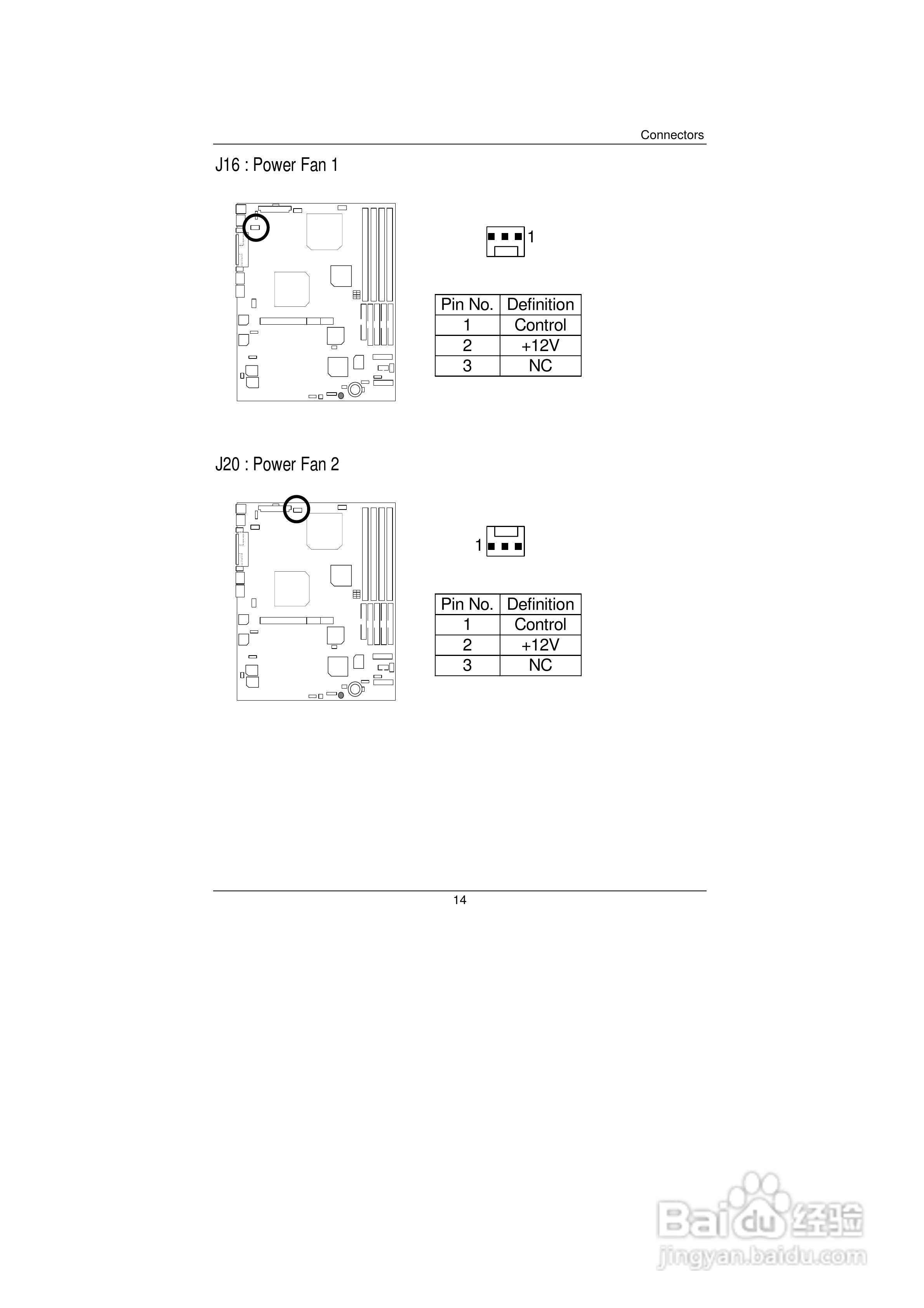 Connectors

J16 : Power Fan 1

1

| Pin No. | Definition |
|---|---|
| 1 | Control |
| 2 | +12V |
| 3 | NC |

J20 : Power Fan 2

1

| Pin No. | Definition |
|---|---|
| 1 | Control |
| 2 | +12V |
| 3 | NC |

14

Baidu经验
jingyan.baidu.com